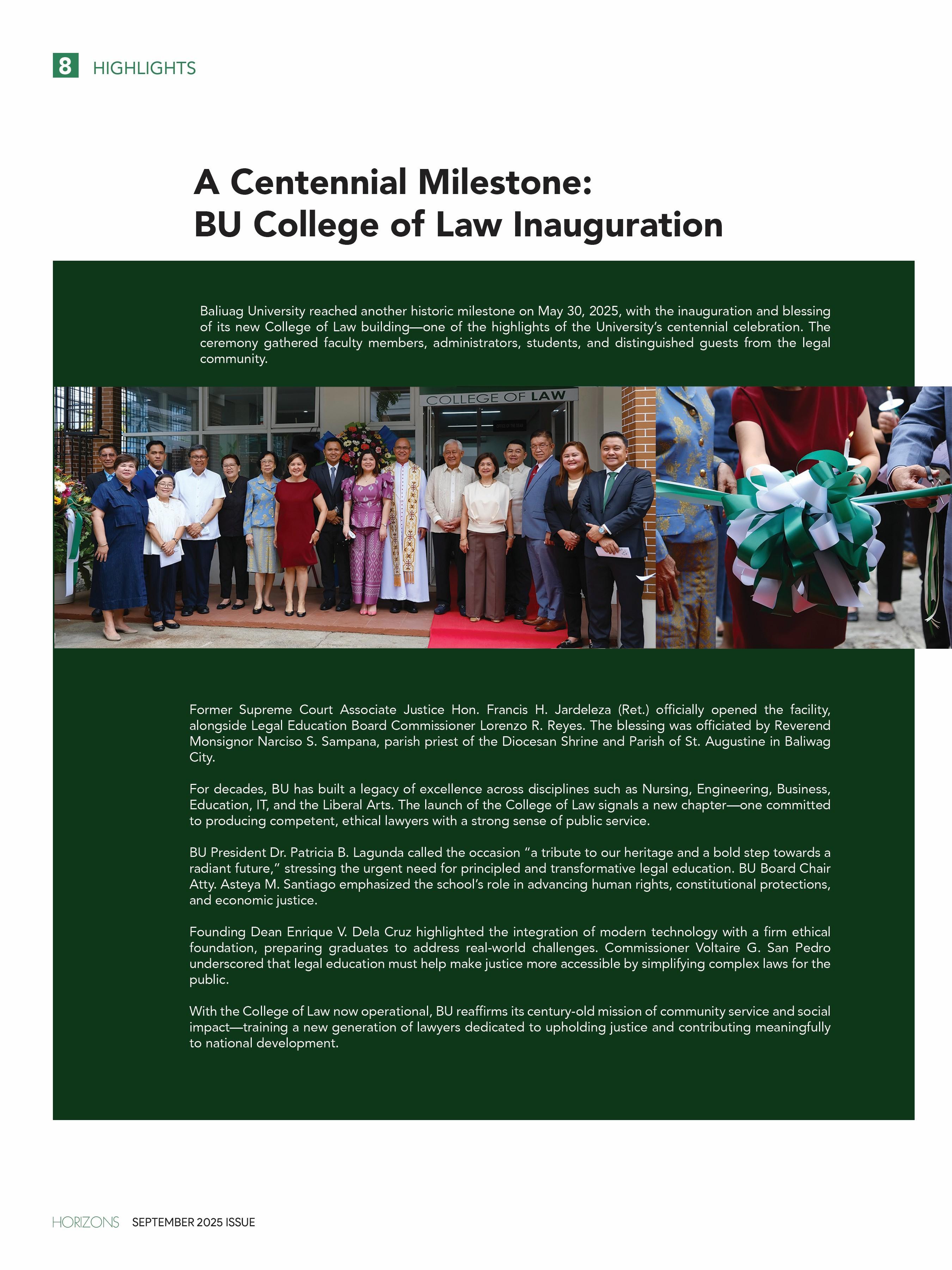 8 HIGHLIGHTS

A Centennial Milestone:
BU College of Law Inauguration

Baliuag University reached another historic milestone on May 30, 2025, with the inauguration and blessing of its new College of Law building—one of the highlights of the University's centennial celebration. The ceremony gathered faculty members, administrators, students, and distinguished guests from the legal community.

COLLEGE OF LAW

Former Supreme Court Associate Justice Hon. Francis H. Jardeleza (Ret.) officially opened the facility, alongside Legal Education Board Commissioner Lorenzo R. Reyes. The blessing was officiated by Reverend Monsignor Narciso S. Sampana, parish priest of the Diocesan Shrine and Parish of St. Augustine in Baliwag City.

For decades, BU has built a legacy of excellence across disciplines such as Nursing, Engineering, Business, Education, IT, and the Liberal Arts. The launch of the College of Law signals a new chapter—one committed to producing competent, ethical lawyers with a strong sense of public service.

BU President Dr. Patricia B. Lagunda called the occasion "a tribute to our heritage and a bold step towards a radiant future," stressing the urgent need for principled and transformative legal education. BU Board Chair Atty. Asteya M. Santiago emphasized the school's role in advancing human rights, constitutional protections, and economic justice.

Founding Dean Enrique V. Dela Cruz highlighted the integration of modern technology with a firm ethical foundation, preparing graduates to address real-world challenges. Commissioner Voltaire G. San Pedro underscored that legal education must help make justice more accessible by simplifying complex laws for the public.

With the College of Law now operational, BU reaffirms its century-old mission of community service and social impact—training a new generation of lawyers dedicated to upholding justice and contributing meaningfully to national development.

HORIZONS SEPTEMBER 2025 ISSUE